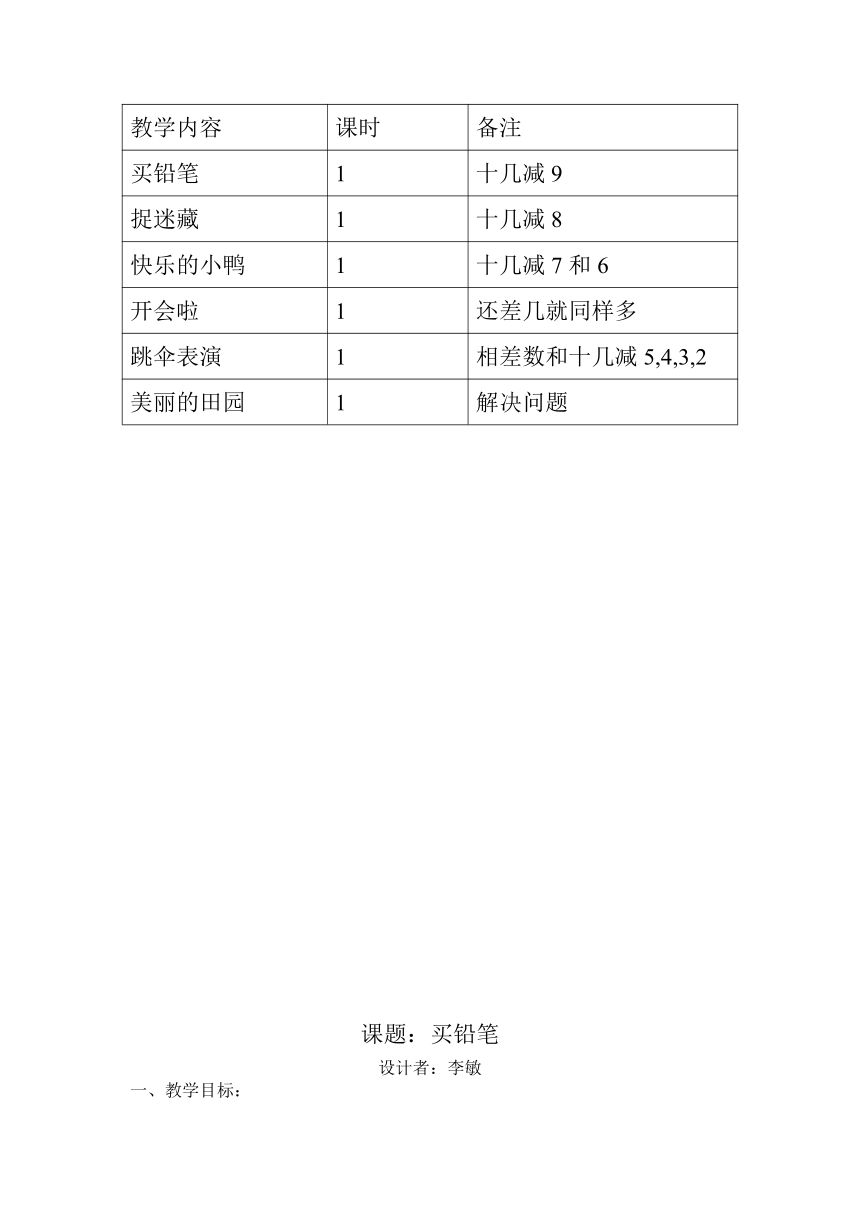 | 教学内容 | 课时 | 备注 |
|---|---|---|
| 买铅笔 | 1 | 十几减 9 |
| 捉迷藏 | 1 | 十几减 8 |
| 快乐的小鸭 | 1 | 十几减 7 和 6 |
| 开会啦 | 1 | 还差几就同样多 |
| 跳伞表演 | 1 | 相差数和十几减 5,4,3,2 |
| 美丽的田园 | 1 | 解决问题 |

课题：买铅笔

设计者：李敏

一、教学目标：